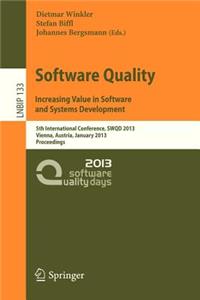 Dietmar Winkler
Stefan Biffl
Johannes Bergsmann (Eds.)

LNBIP 133

Software Quality

Increasing Value in Software and Systems Development

5th International Conference, SWQD 2013
Vienna, Austria, January 2013
Proceedings

2013
software
quality days

Springer